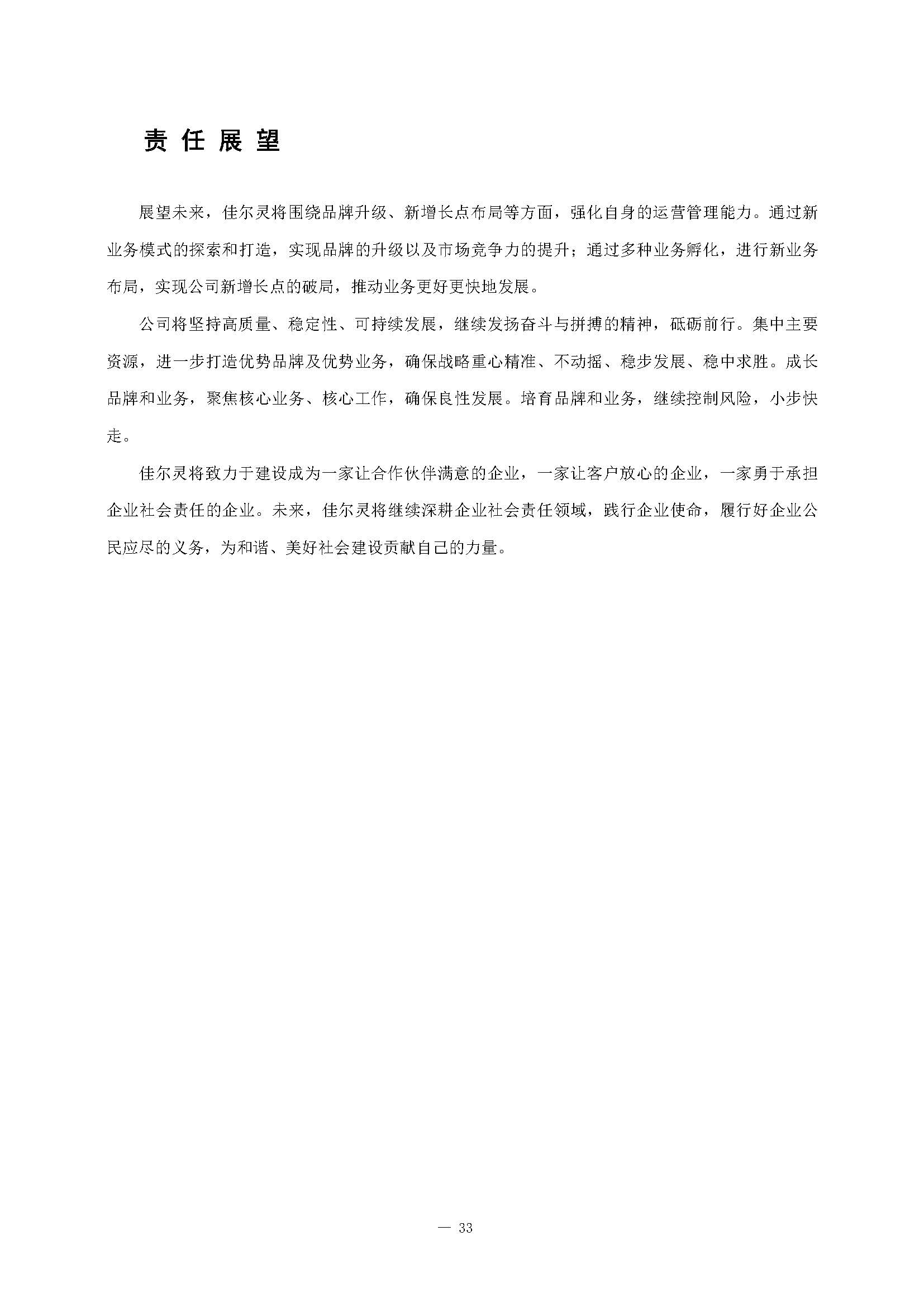 责任展望

展望未来，佳尔灵将围绕品牌升级、新增长点布局等方面，强化自身的运营管理能力。通过新业务模式的探索和打造，实现品牌的升级以及市场竞争力的提升；通过多种业务孵化，进行新业务布局，实现公司新增长点的破局，推动业务更好更快地发展。

公司将坚持高质量、稳定性、可持续发展，继续发扬奋斗与拼搏的精神，砥砺前行。集中主要资源，进一步打造优势品牌及优势业务，确保战略重心精准、不动摇、稳步发展、稳中求胜。成长品牌和业务，聚焦核心业务、核心工作，确保良性发展。培育品牌和业务，继续控制风险，小步快走。

佳尔灵将致力于建设成为一家让合作伙伴满意的企业，一家让客户放心的企业，一家勇于承担企业社会责任的企业。未来，佳尔灵将继续深耕企业社会责任领域，践行企业使命，履行好企业公民应尽的义务，为和谐、美好社会建设贡献自己的力量。

— 33